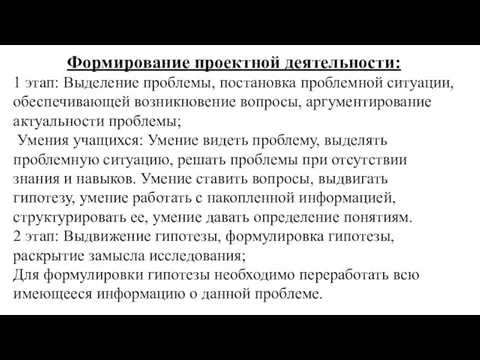 Формирование проектной деятельности:
1 этап: Выделение проблемы, постановка проблемной ситуации, обеспечивающей возникновение вопросы, аргументирование актуальности проблемы;
Умения учащихся: Умение видеть проблему, выделять проблемную ситуацию, решать проблемы при отсутствии знания и навыков. Умение ставить вопросы, выдвигать гипотезу, умение работать с накопленной информацией, структурировать ее, умение давать определение понятиям.
2 этап: Выдвижение гипотезы, формулировка гипотезы, раскрытие замысла исследования;
Для формулировки гипотезы необходимо переработать всю имеющееся информацию о данной проблеме.